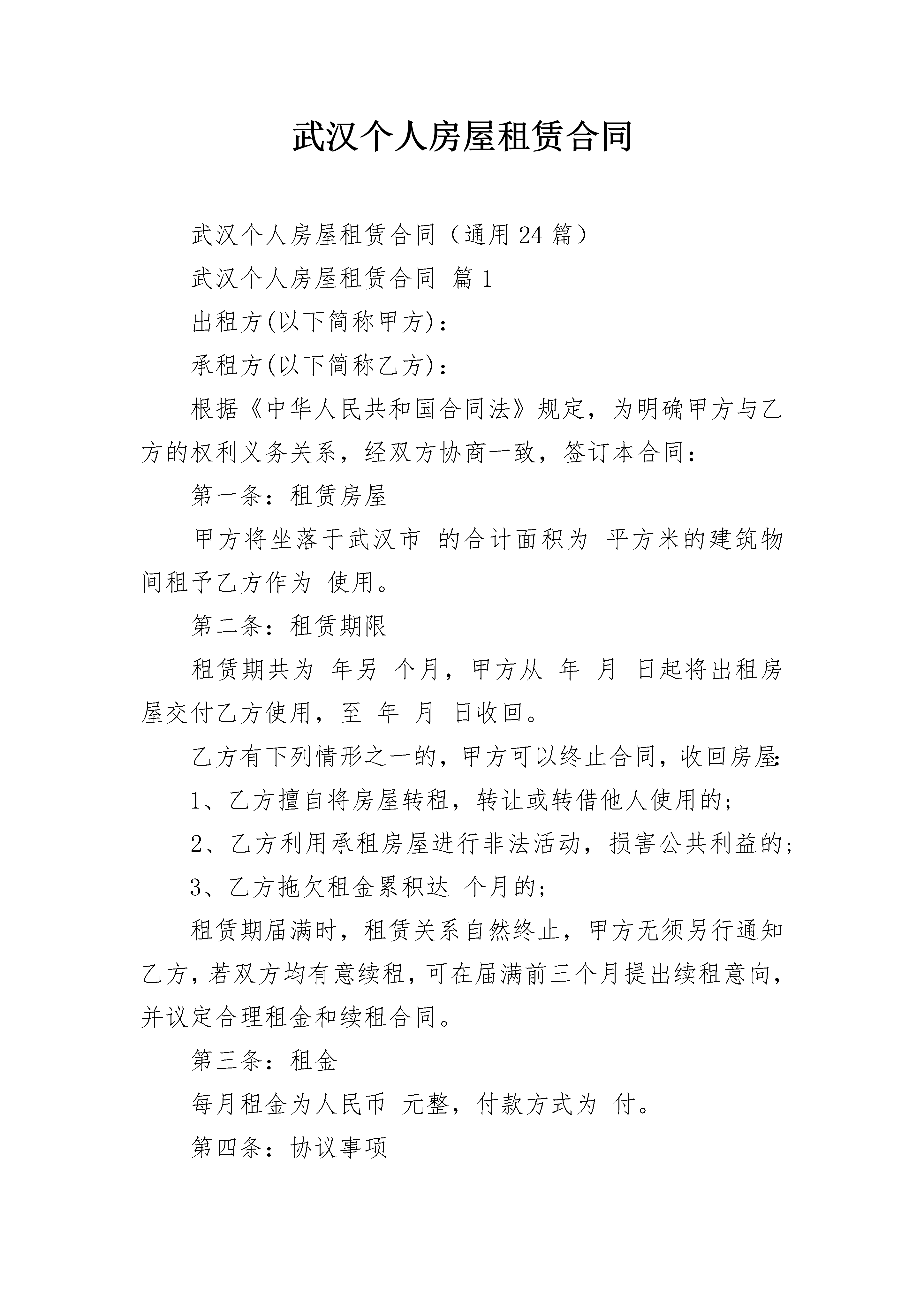 武汉个人房屋租赁合同

武汉个人房屋租赁合同（通用24篇）

武汉个人房屋租赁合同 篇1

出租方(以下简称甲方)：

承租方(以下简称乙方)：

根据《中华人民共和国合同法》规定，为明确甲方与乙方的权利义务关系，经双方协商一致，签订本合同：

第一条：租赁房屋

甲方将坐落于武汉市 的合计面积为 平方米的建筑物间租予乙方作为 使用。

第二条：租赁期限

租赁期共为 年另 个月，甲方从 年 月 日起将出租房屋交付乙方使用，至 年 月 日收回。

乙方有下列情形之一的，甲方可以终止合同，收回房屋:

1、乙方擅自将房屋转租，转让或转借他人使用的；

2、乙方利用承租房屋进行非法活动，损害公共利益的；

3、乙方拖欠租金累积达 个月的；

租赁期届满时，租赁关系自然终止，甲方无须另行通知乙方，若双方均有意续租，可在届满前三个月提出续租意向，并议定合理租金和续租合同。

第三条：租金

每月租金为人民币 元整，付款方式为 付。

第四条：协议事项